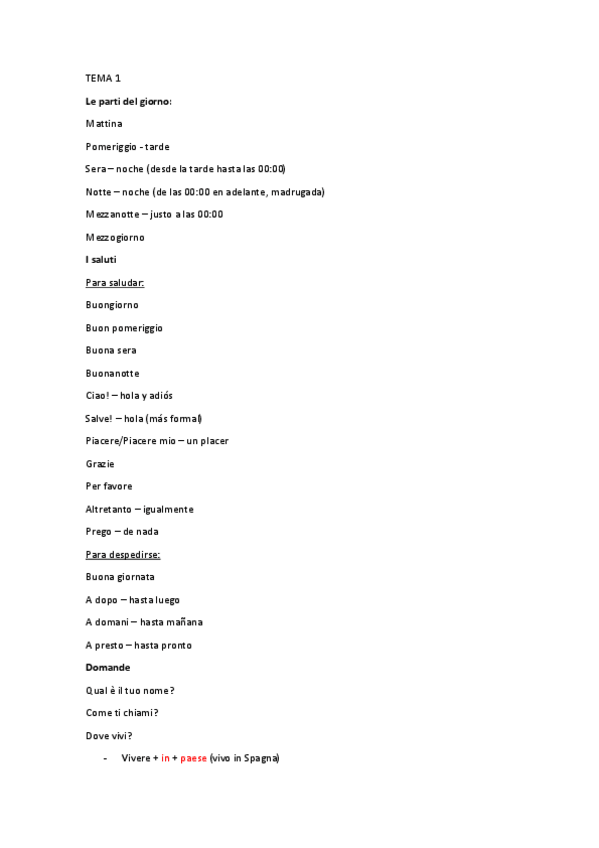 TEMA 1

Le parti del giorno:

Mattina

Pomeriggio - tarde

Sera – noche (desde la tarde hasta las 00:00)

Notte – noche (de las 00:00 en adelante, madrugada)

Mezzanotte – justo a las 00:00

Mezzogiorno

I saluti

Para saludar:

Buongiorno

Buon pomeriggio

Buona sera

Buonanotte

Ciao! – hola y adiós

Salve! – hola (más formal)

Piacere/Piacere mio – un placer

Grazie

Per favore

Altretanto – igualmente

Prego – de nada

Para despedirse:

Buona giornata

A dopo – hasta luego

A domani – hasta mañana

A presto – hasta pronto

Domande

Qual è il tuo nome?

Come ti chiami?

Dove vivi?

- Vivere + in + paese (vivo in Spagna)